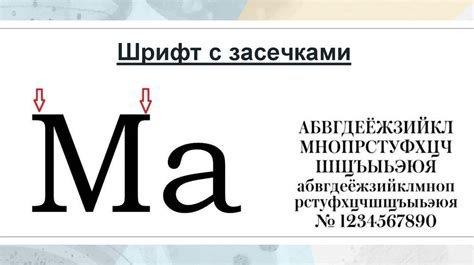 Шрифт с засечками

Ма

АБВГДЕЁЖЗИЙКЛ
МНОПРСТУФХЦЧ
ШЩЪЫЬЭЮЯ
абвгдеёжзийклмноп
рстуфхцчшщъыьэюя
№ 1234567890